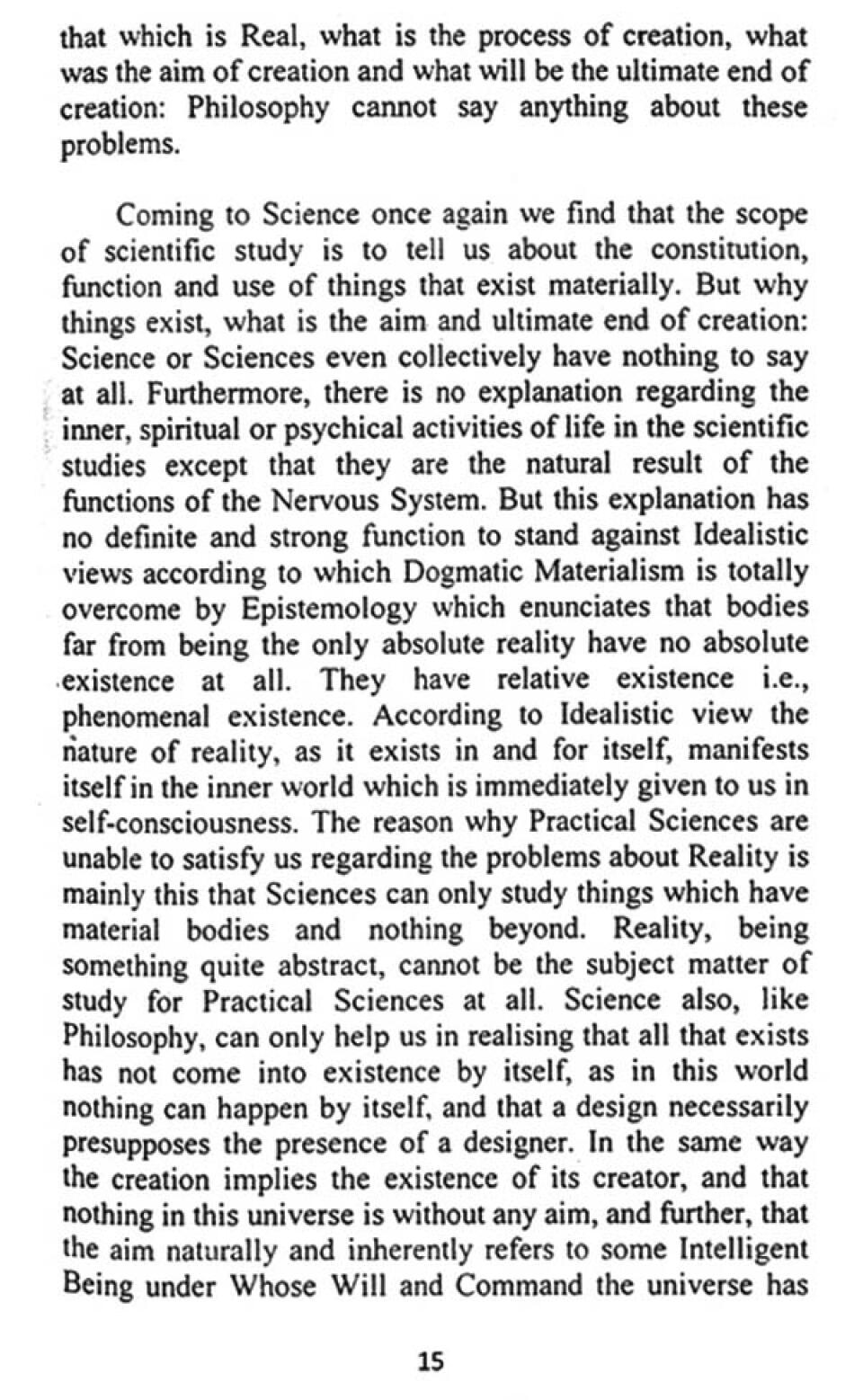 that which is Real, what is the process of creation, what was the aim of creation and what will be the ultimate end of creation: Philosophy cannot say anything about these problems.

Coming to Science once again we find that the scope of scientific study is to tell us about the constitution, function and use of things that exist materially. But why things exist, what is the aim and ultimate end of creation: Science or Sciences even collectively have nothing to say at all. Furthermore, there is no explanation regarding the inner, spiritual or psychical activities of life in the scientific studies except that they are the natural result of the functions of the Nervous System. But this explanation has no definite and strong function to stand against Idealistic views according to which Dogmatic Materialism is totally overcome by Epistemology which enunciates that bodies far from being the only absolute reality have no absolute existence at all. They have relative existence i.e., phenomenal existence. According to Idealistic view the nature of reality, as it exists in and for itself, manifests itself in the inner world which is immediately given to us in self-consciousness. The reason why Practical Sciences are unable to satisfy us regarding the problems about Reality is mainly this that Sciences can only study things which have material bodies and nothing beyond. Reality, being something quite abstract, cannot be the subject matter of study for Practical Sciences at all. Science also, like Philosophy, can only help us in realising that all that exists has not come into existence by itself, as in this world nothing can happen by itself, and that a design necessarily presupposes the presence of a designer. In the same way the creation implies the existence of its creator, and that nothing in this universe is without any aim, and further, that the aim naturally and inherently refers to some Intelligent Being under Whose Will and Command the universe has

15